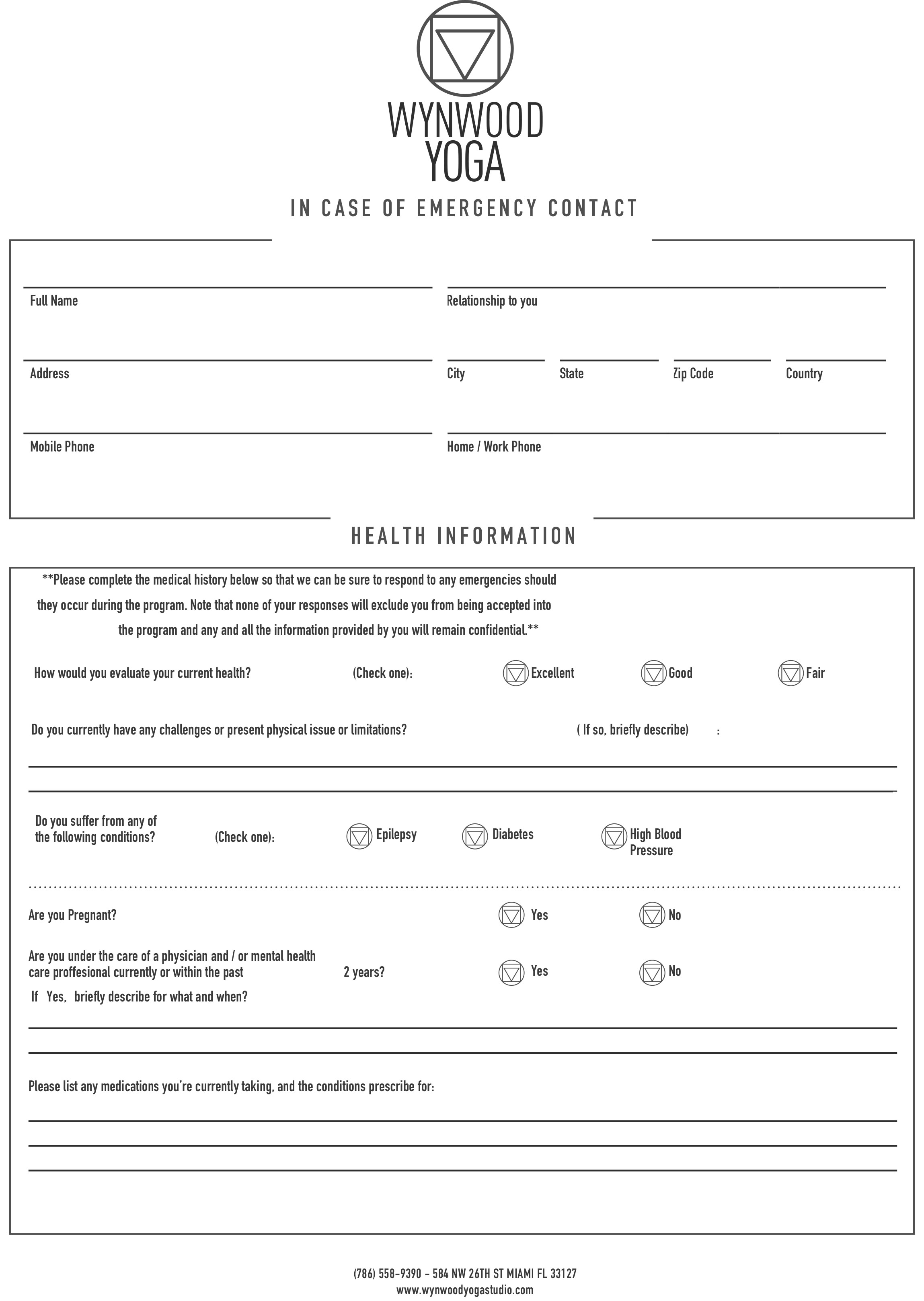 WYNWOOD YOGA

IN CASE OF EMERGENCY CONTACT

Full Name

Relationship to you

Address

City

State

Zip Code

Country

Mobile Phone

Home / Work Phone

HEALTH INFORMATION

**Please complete the medical history below so that we can be sure to respond to any emergencies should they occur during the program. Note that none of your responses will exclude you from being accepted into the program and any and all the information provided by you will remain confidential.**

How would you evaluate your current health? (Check one): Excellent Good Fair

Do you currently have any challenges or present physical issue or limitations? ( If so, briefly describe) :

Do you suffer from any of the following conditions? (Check one): Epilepsy Diabetes High Blood Pressure

Are you Pregnant? Yes No

Are you under the care of a physician and / or mental health care proffesional currently or within the past 2 years? Yes No

If Yes, briefly describe for what and when?

Please list any medications you're currently taking, and the conditions prescribe for:

(786) 558-9390 - 584 NW 26TH ST MIAMI FL 33127
www.wynwoodyogastudio.com